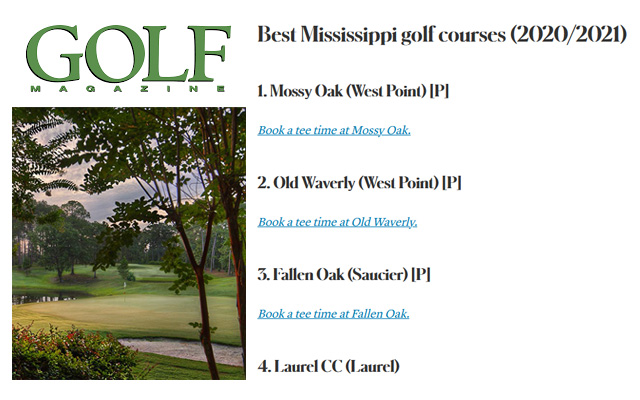 GOLF
MAGAZINE

Best Mississippi golf courses (2020/2021)

1. Mossy Oak (West Point) [P]

Book a tee time at Mossy Oak.

2. Old Waverly (West Point) [P]

Book a tee time at Old Waverly.

3. Fallen Oak (Saucier) [P]

Book a tee time at Fallen Oak.

4. Laurel CC (Laurel)